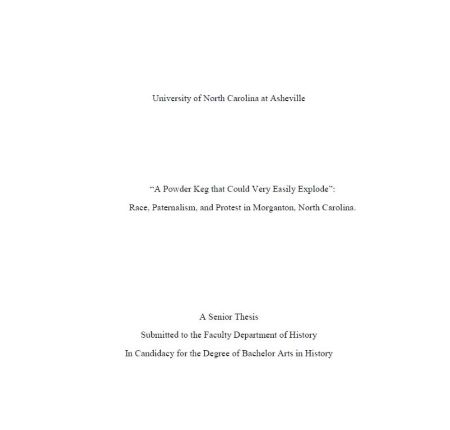 University of North Carolina at Asheville

"A Powder Keg that Could Very Easily Explode":

Race, Paternalism, and Protest in Morganton, North Carolina.

A Senior Thesis

Submitted to the Faculty Department of History

In Candidacy for the Degree of Bachelor Arts in History